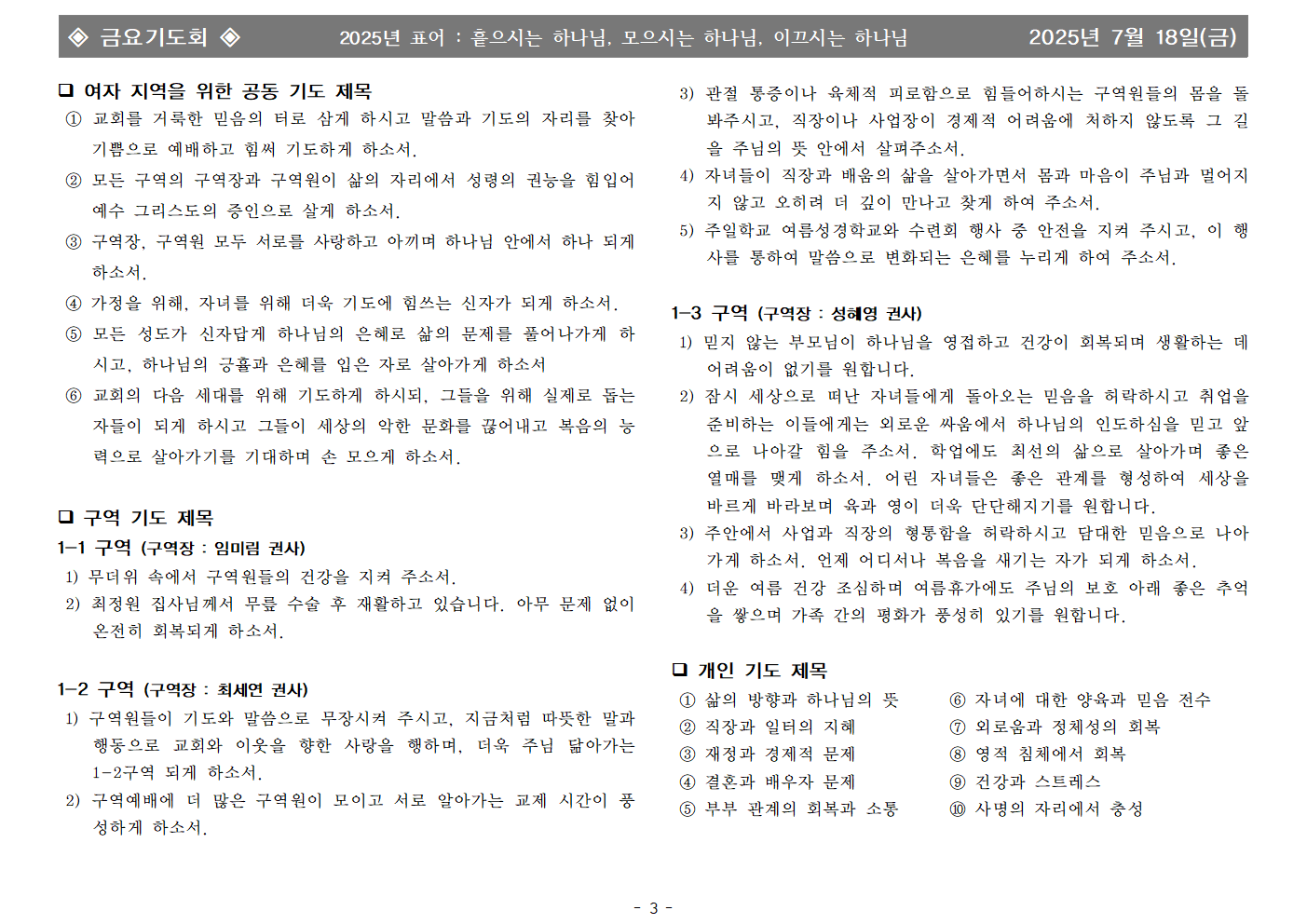 ◈ 금요기도회 ◈ 2025년 표어 : 흩으시는 하나님, 모으시는 하나님, 이끄시는 하나님 2025년 7월 18일(금)

❑ 여자 지역을 위한 공동 기도 제목
① 교회를 거룩한 믿음의 터로 삼게 하시고 말씀과 기도의 자리를 찾아 기쁨으로 예배하고 힘써 기도하게 하소서.
② 모든 구역의 구역장과 구역원이 삶의 자리에서 성령의 권능을 힘입어 예수 그리스도의 증인으로 살게 하소서.
③ 구역장, 구역원 모두 서로를 사랑하고 아끼며 하나님 안에서 하나 되게 하소서.
④ 가정을 위해, 자녀를 위해 더욱 기도에 힘쓰는 신자가 되게 하소서.
⑤ 모든 성도가 신자답게 하나님의 은혜로 삶의 문제를 풀어나가게 하시고, 하나님의 긍휼과 은혜를 입은 자로 살아가게 하소서
⑥ 교회의 다음 세대를 위해 기도하게 하시되, 그들을 위해 실제로 돕는 자들이 되게 하시고 그들이 세상의 악한 문화를 끊어내고 복음의 능력으로 살아가기를 기대하며 손 모으게 하소서.

❑ 구역 기도 제목
1-1 구역 (구역장 : 임미림 권사)
1) 무더위 속에서 구역원들의 건강을 지켜 주소서.
2) 최정원 집사님께서 무릎 수술 후 재활하고 있습니다. 아무 문제 없이 온전히 회복되게 하소서.

1-2 구역 (구역장 : 최세연 권사)
1) 구역원들이 기도와 말씀으로 무장시켜 주시고, 지금처럼 따뜻한 말과 행동으로 교회와 이웃을 향한 사랑을 행하며, 더욱 주님 닮아가는 1-2구역 되게 하소서.
2) 구역예배에 더 많은 구역원이 모이고 서로 알아가는 교제 시간이 풍성하게 하소서.

3) 관절 통증이나 육체적 피로함으로 힘들어하시는 구역원들의 몸을 돌봐주시고, 직장이나 사업장이 경제적 어려움에 처하지 않도록 그 길을 주님의 뜻 안에서 살펴주소서.
4) 자녀들이 직장과 배움의 삶을 살아가면서 몸과 마음이 주님과 멀어지지 않고 오히려 더 깊이 만나고 찾게 하여 주소서.
5) 주일학교 여름성경학교와 수련회 행사 중 안전을 지켜 주시고, 이 행사를 통하여 말씀으로 변화되는 은혜를 누리게 하여 주소서.

1-3 구역 (구역장 : 성혜영 권사)
1) 믿지 않는 부모님이 하나님을 영접하고 건강이 회복되며 생활하는 데 어려움이 없기를 원합니다.
2) 잠시 세상으로 떠난 자녀들에게 돌아오는 믿음을 허락하시고 취업을 준비하는 이들에게는 외로운 싸움에서 하나님의 인도하심을 믿고 앞으로 나아갈 힘을 주소서. 학업에도 최선의 삶으로 살아가며 좋은 열매를 맺게 하소서. 어린 자녀들은 좋은 관계를 형성하여 세상을 바르게 바라보며 육과 영이 더욱 단단해지기를 원합니다.
3) 주안에서 사업과 직장의 형통함을 허락하시고 담대한 믿음으로 나아가게 하소서. 언제 어디서나 복음을 새기는 자가 되게 하소서.
4) 더운 여름 건강 조심하며 여름휴가에도 주님의 보호 아래 좋은 추억을 쌓으며 가족 간의 평화가 풍성히 있기를 원합니다.

❑ 개인 기도 제목
① 삶의 방향과 하나님의 뜻
② 직장과 일터의 지혜
③ 재정과 경제적 문제
④ 결혼과 배우자 문제
⑤ 부부 관계의 회복과 소통
⑥ 자녀에 대한 양육과 믿음 전수
⑦ 외로움과 정체성의 회복
⑧ 영적 침체에서 회복
⑨ 건강과 스트레스
⑩ 사명의 자리에서 충성

- 3 -